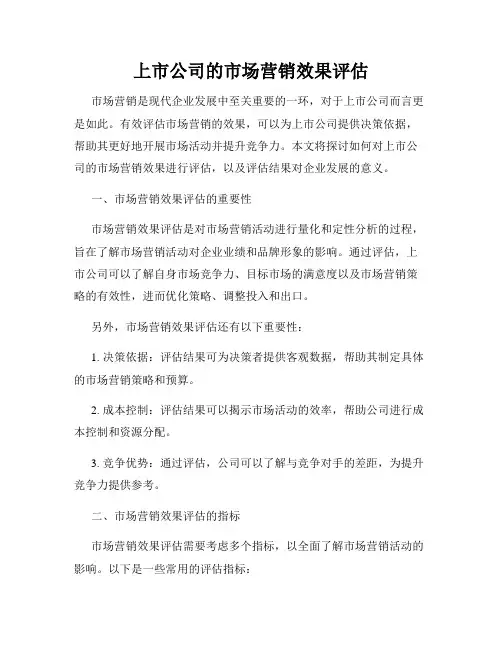 上市公司的市场营销效果评估

市场营销是现代企业发展中至关重要的一环，对于上市公司而言更是如此。有效评估市场营销的效果，可以为上市公司提供决策依据，帮助其更好地开展市场活动并提升竞争力。本文将探讨如何对上市公司的市场营销效果进行评估，以及评估结果对企业发展的意义。

一、市场营销效果评估的重要性

市场营销效果评估是对市场营销活动进行量化和定性分析的过程，旨在了解市场营销活动对企业业绩和品牌形象的影响。通过评估，上市公司可以了解自身市场竞争力、目标市场的满意度以及市场营销策略的有效性，进而优化策略、调整投入和出口。

另外，市场营销效果评估还有以下重要性：

1. 决策依据：评估结果可为决策者提供客观数据，帮助其制定具体的市场营销策略和预算。

2. 成本控制：评估结果可以揭示市场活动的效率，帮助公司进行成本控制和资源分配。

3. 竞争优势：通过评估，公司可以了解与竞争对手的差距，为提升竞争力提供参考。

二、市场营销效果评估的指标

市场营销效果评估需要考虑多个指标，以全面了解市场营销活动的影响。以下是一些常用的评估指标：